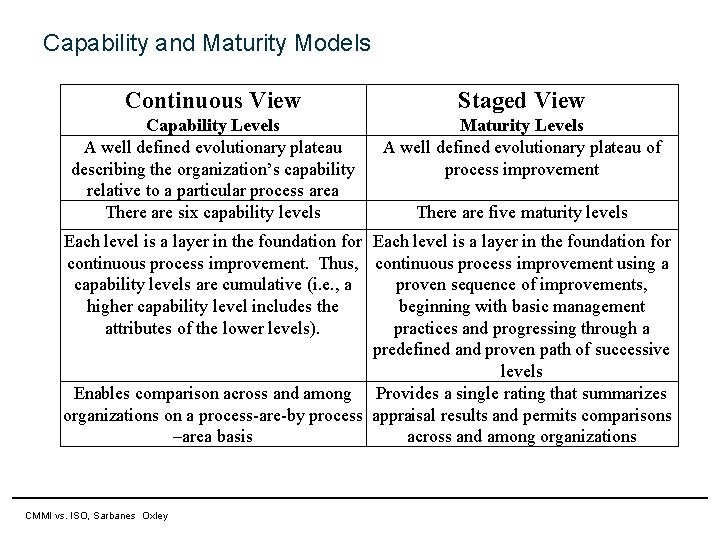 Capability and Maturity Models

| Continuous View Capability Levels | Staged View Maturity Levels |
|---|---|
| A well defined evolutionary plateau describing the organization's capability relative to a particular process area | A well defined evolutionary plateau of process improvement |
| There are six capability levels | There are five maturity levels |
| Each level is a layer in the foundation for continuous process improvement. Thus, capability levels are cumulative (i.e., a higher capability level includes the attributes of the lower levels). | Each level is a layer in the foundation for continuous process improvement using a proven sequence of improvements, beginning with basic management practices and progressing through a predefined and proven path of successive levels |
| Enables comparison across and among organizations on a process-are-by process –area basis | Provides a single rating that summarizes appraisal results and permits comparisons across and among organizations |

CMMI vs. ISO, Sarbanes Oxley